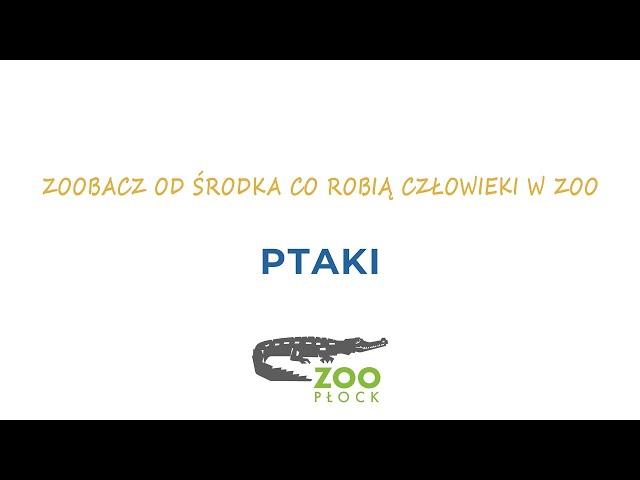 ZOOBACZ OD ŚRODKA CO ROBIĄ CZŁOWIEKI W ZOO

PTAKI

ZOO
PŁOCK